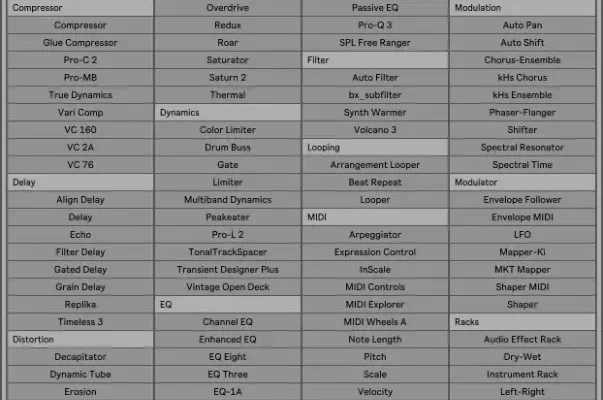 Compressor
Compressor
Glue Compressor
Pro-C 2
Pro-MB
True Dynamics
Vari Comp
VC 160
VC 2A
VC 76
Delay
Align Delay
Delay
Echo
Filter Delay
Gated Delay
Grain Delay
Replika
Timeless 3
Distortion
Decapitator
Dynamic Tube
Erosion

Overdrive
Redux
Roar
Saturator
Saturn 2
Thermal
Dynamics
Color Limiter
Drum Buss
Gate
Limiter
Multiband Dynamics
Peakeater
Pro-L 2
TonalTrackSpacer
Transient Designer Plus
Vintage Open Deck
EQ
Channel EQ
Enhanced EQ
EQ Eight
EQ Three
EQ-1A

Passive EQ
Pro-Q 3
SPL Free Ranger
Filter
Auto Filter
bx_subfilter
Synth Warmer
Volcano 3
Looping
Arrangement Looper
Beat Repeat
Looper
MIDI
Arpeggiator
Expression Control
InScale
MIDI Controls
MIDI Explorer
MIDI Wheels A
Note Length
Pitch
Scale
Velocity

Modulation
Auto Pan
Auto Shift
Chorus-Ensemble
kHs Chorus
kHs Ensemble
Phaser-Flanger
Shifter
Spectral Resonator
Spectral Time
Modulator
Envelope Follower
Envelope MIDI
LFO
Mapper-Ki
MKT Mapper
Shaper MIDI
Shaper
Racks
Audio Effect Rack
Dry-Wet
Instrument Rack
Left-Right